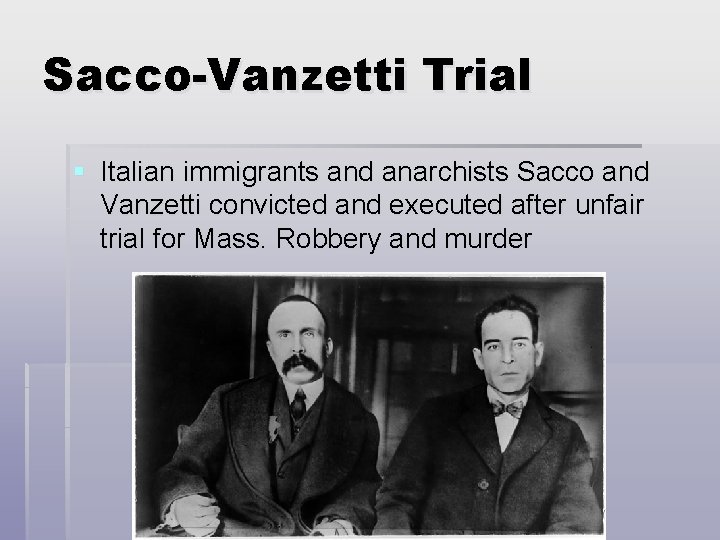 Sacco-Vanzetti Trial

Italian immigrants and anarchists Sacco and Vanzetti convicted and executed after unfair trial for Mass. Robbery and murder